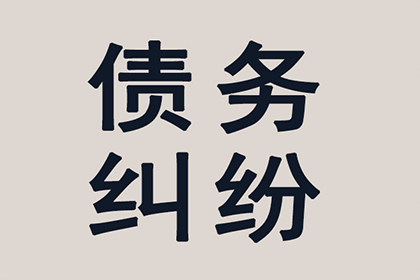 债务
纠纷